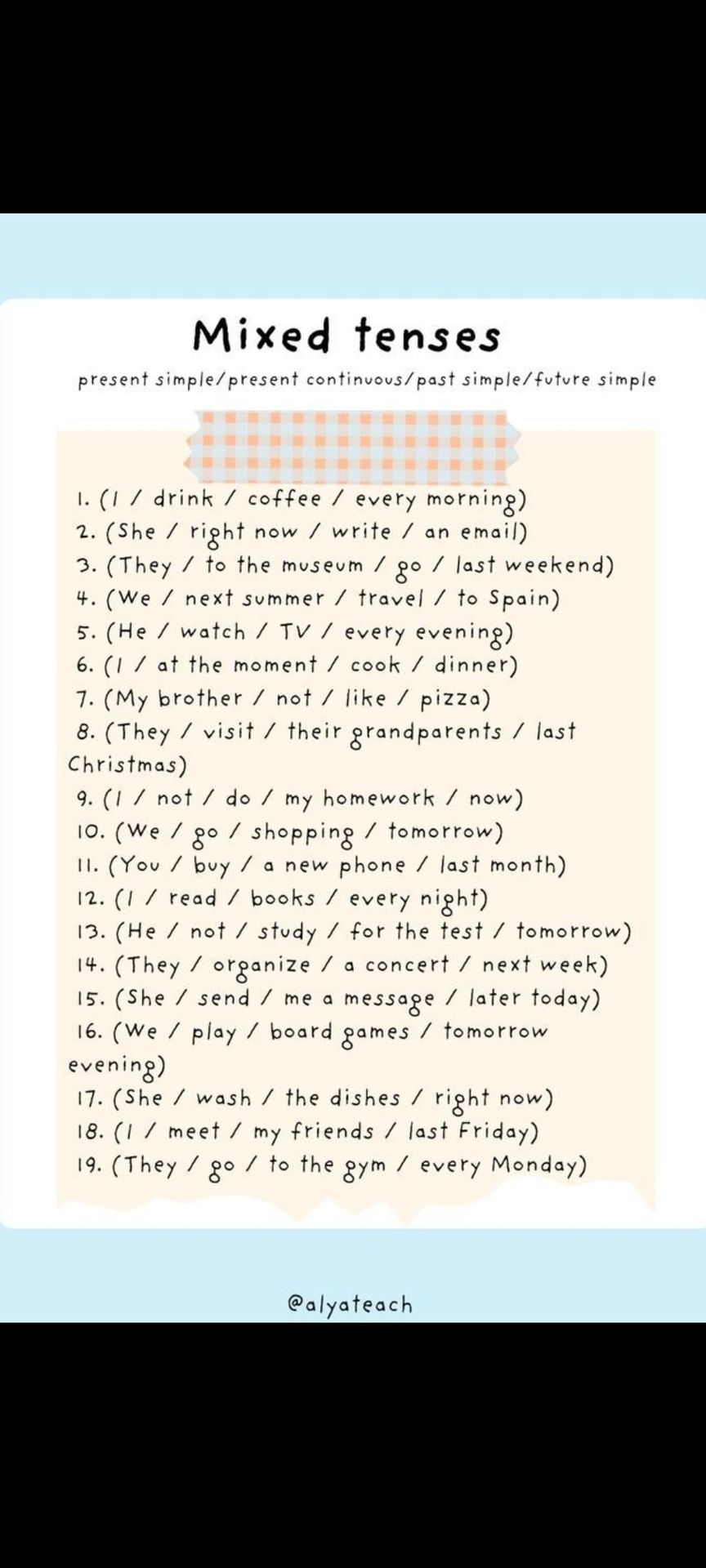 Mixed tenses

present simple/present continuous/past simple/future simple

1. (I / drink / coffee / every morning)
2. (She / right now / write / an email)
3. (They / to the museum / go / last weekend)
4. (We / next summer / travel / to Spain)
5. (He / watch / TV / every evening)
6. (I / at the moment / cook / dinner)
7. (My brother / not / like / pizza)
8. (They / visit / their grandparents / last Christmas)
9. (I / not / do / my homework / now)
10. (We / go / shopping / tomorrow)
11. (You / buy / a new phone / last month)
12. (I / read / books / every night)
13. (He / not / study / for the test / tomorrow)
14. (They / organize / a concert / next week)
15. (She / send / me a message / later today)
16. (We / play / board games / tomorrow evening)
17. (She / wash / the dishes / right now)
18. (I / meet / my friends / last Friday)
19. (They / go / to the gym / every Monday)

@alyateach